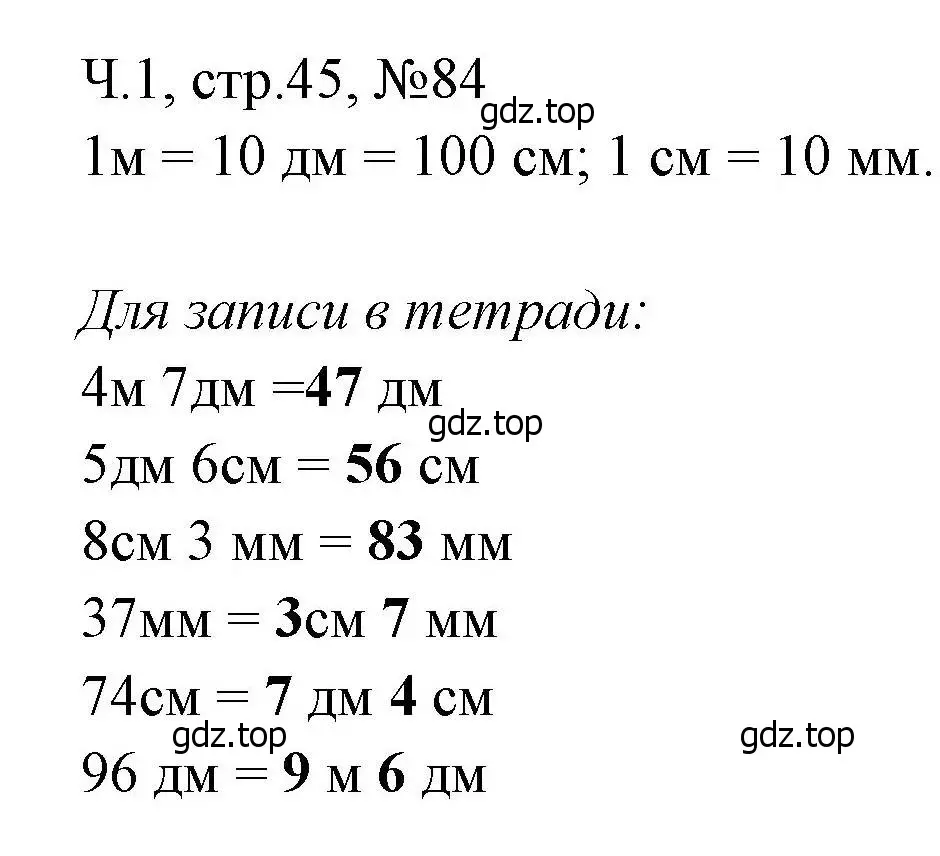 Ч.1, стр.45, №84
gdz.top
1м = 10 дм = 100 см; 1 см = 10 мм.

Для записи в тетради:
4м 7дм =47 дм
gdz.top
5дм 6см = 56 см
8см 3 мм = 83 мм
37мм = 3см 7 мм
74см = 7 дм 4 см
gdz.top
gdz.top
96 дм = 9 м 6 дм